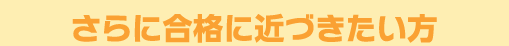 さらに合格に近づきたい方